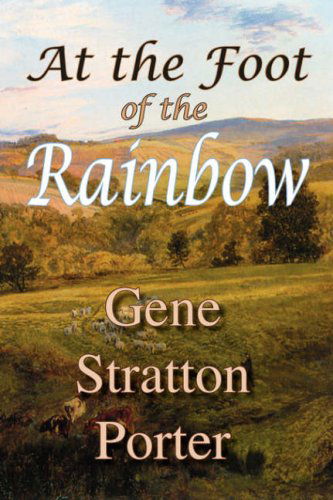 At the Foot
of the
Rainbow

Gene
Stratton
Porter